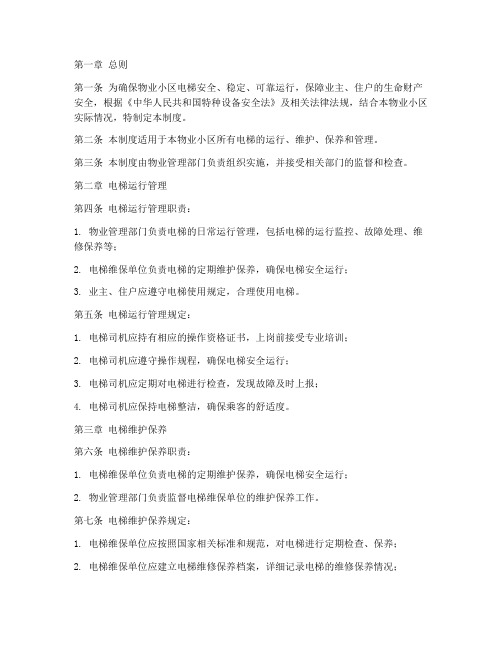 第一章 总则

第一条 为确保物业小区电梯安全、稳定、可靠运行，保障业主、住户的生命财产安全，根据《中华人民共和国特种设备安全法》及相关法律法规，结合本物业小区实际情况，特制定本制度。

第二条 本制度适用于本物业小区所有电梯的运行、维护、保养和管理。

第三条 本制度由物业管理部门负责组织实施，并接受相关部门的监督和检查。

第二章 电梯运行管理

第四条 电梯运行管理职责：

1. 物业管理部门负责电梯的日常运行管理，包括电梯的运行监控、故障处理、维修保养等；

2. 电梯维保单位负责电梯的定期维护保养，确保电梯安全运行；

3. 业主、住户应遵守电梯使用规定，合理使用电梯。

第五条 电梯运行管理规定：

1. 电梯司机应持有相应的操作资格证书，上岗前接受专业培训；

2. 电梯司机应遵守操作规程，确保电梯安全运行；

3. 电梯司机应定期对电梯进行检查，发现故障及时上报；

4. 电梯司机应保持电梯整洁，确保乘客的舒适度。

第三章 电梯维护保养

第六条 电梯维护保养职责：

1. 电梯维保单位负责电梯的定期维护保养，确保电梯安全运行；

2. 物业管理部门负责监督电梯维保单位的维护保养工作。

第七条 电梯维护保养规定：

1. 电梯维保单位应按照国家相关标准和规范，对电梯进行定期检查、保养；

2. 电梯维保单位应建立电梯维修保养档案，详细记录电梯的维修保养情况；